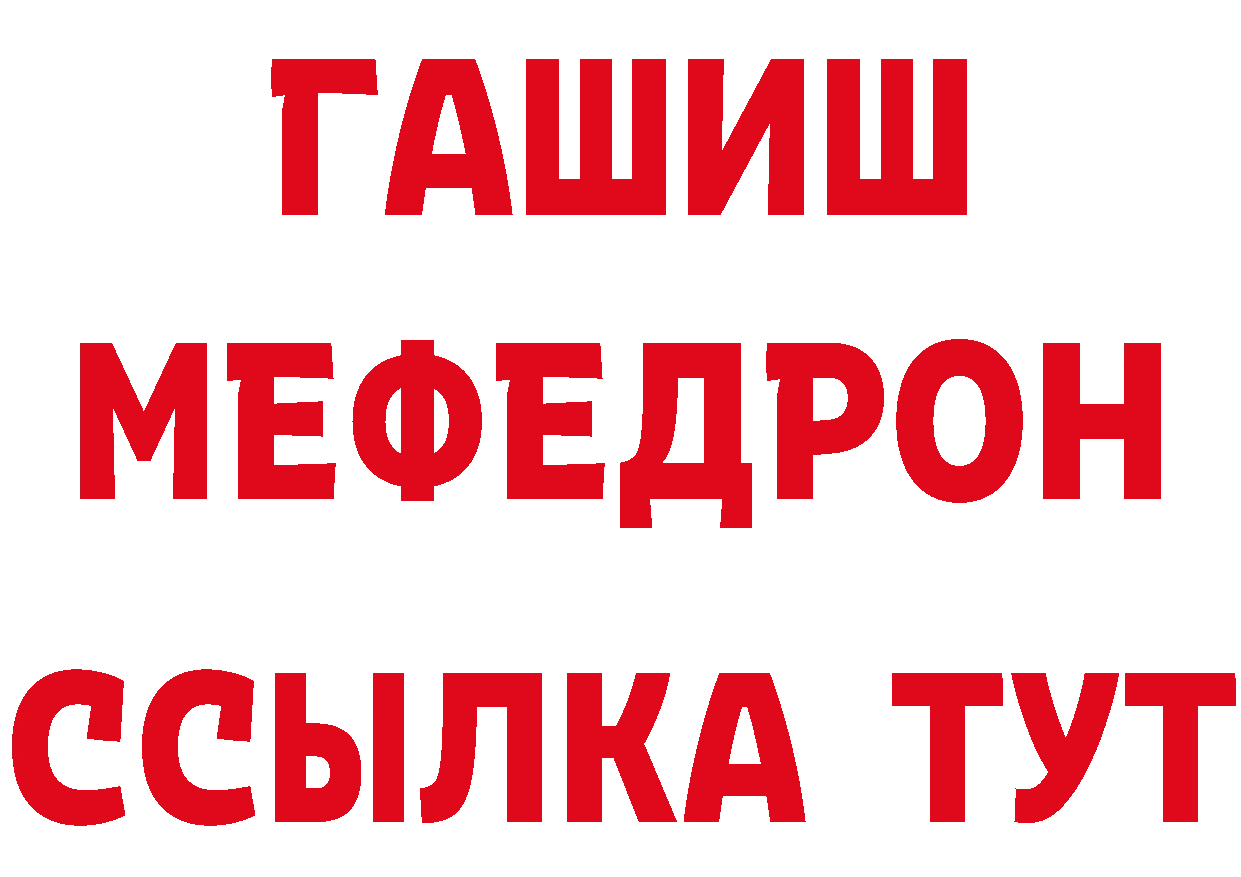 ГАШИШ
МЕФЕДРОН
ССЫЛКА ТУТ